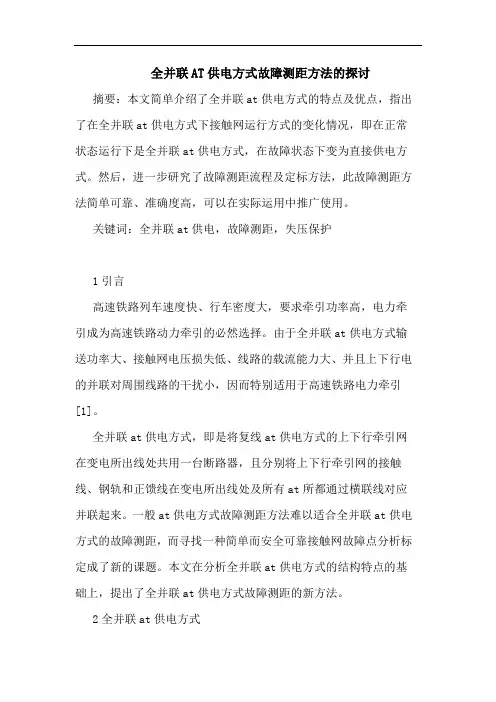 全并联AT供电方式故障测距方法的探讨

摘要：本文简单介绍了全并联at供电方式的特点及优点，指出了在全并联at供电方式下接触网运行方式的变化情况，即在正常状态运行下是全并联at供电方式，在故障状态下变为直接供电方式。然后，进一步研究了故障测距流程及定标方法，此故障测距方法简单可靠、准确度高，可以在实际运用中推广使用。

关键词：全并联at供电，故障测距，失压保护

1引言

高速铁路列车速度快、行车密度大，要求牵引功率高，电力牵引成为高速铁路动力牵引的必然选择。由于全并联at供电方式输送功率大、接触网电压损失低、线路的载流能力大、并且上下行电的并联对周围线路的干扰小，因而特别适用于高速铁路电力牵引[1]。

全并联at供电方式，即是将复线at供电方式的上下行牵引网在变电所出线处共用一台断路器，且分别将上下行牵引网的接触线、钢轨和正馈线在变电所出线处及所有at所都通过横联线对应并联起来。一般at供电方式故障测距方法难以适合全并联at供电方式的故障测距，而寻找一种简单而安全可靠接触网故障点分析标定成了新的课题。本文在分析全并联at供电方式的结构特点的基础上，提出了全并联at供电方式故障测距的新方法。

2全并联at供电方式